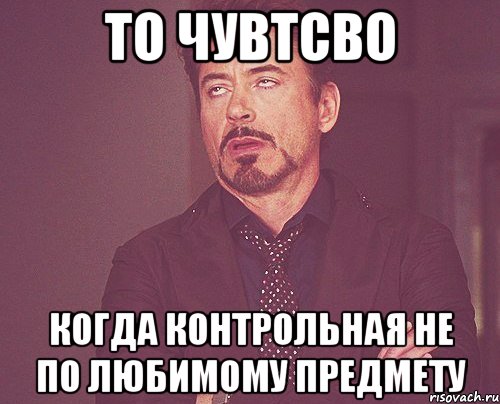 ТО ЧУВТСВО

КОГДА КОНТРОЛЬНАЯ НЕ ПО ЛЮБИМОМУ ПРЕДМЕТУ

risovach.ru